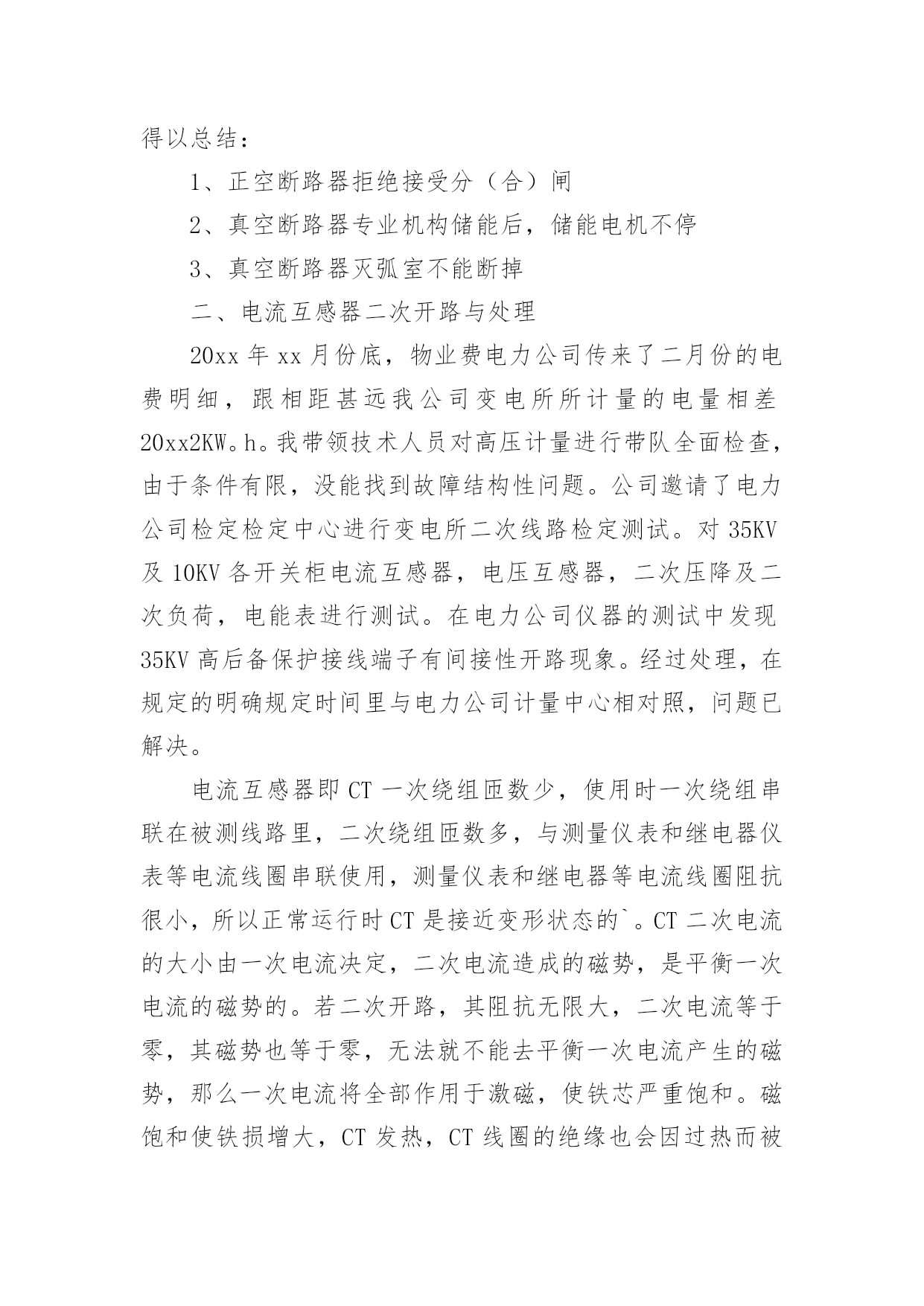 得以总结：

1、正空断路器拒绝接受分（合）闸

2、真空断路器专业机构储能后，储能电机不停

3、真空断路器灭弧室不能断掉

二、电流互感器二次开路与处理

20xx 年 xx 月份底，物业费电力公司传来了二月份的电费明细，跟相距甚远我公司变电所所计量的电量相差 20xx2KW。h。我带领技术人员对高压计量进行带队全面检查，由于条件有限，没能找到故障结构性问题。公司邀请了电力公司检定检定中心进行变电所二次线路检定测试。对 35KV 及 10KV 各开关柜电流互感器，电压互感器，二次压降及二次负荷，电能表进行测试。在电力公司仪器的测试中发现 35KV 高后备保护接线端子有间接性开路现象。经过处理，在规定的明确规定时间里与电力公司计量中心相对照，问题已解决。

电流互感器即 CT 一次绕组匝数少，使用时一次绕组串联在被测线路里，二次绕组匝数多，与测量仪表和继电器仪表等电流线圈串联使用，测量仪表和继电器等电流线圈阻抗很小，所以正常运行时 CT 是接近变形状态的`。CT 二次电流的大小由一次电流决定，二次电流造成的磁势，是平衡一次电流的磁势的。若二次开路，其阻抗无限大，二次电流等于零，其磁势也等于零，无法就不能去平衡一次电流产生的磁势，那么一次电流将全部作用于激磁，使铁芯严重饱和。磁饱和使铁损增大，CT 发热，CT 线圈的绝缘也会因过热而被